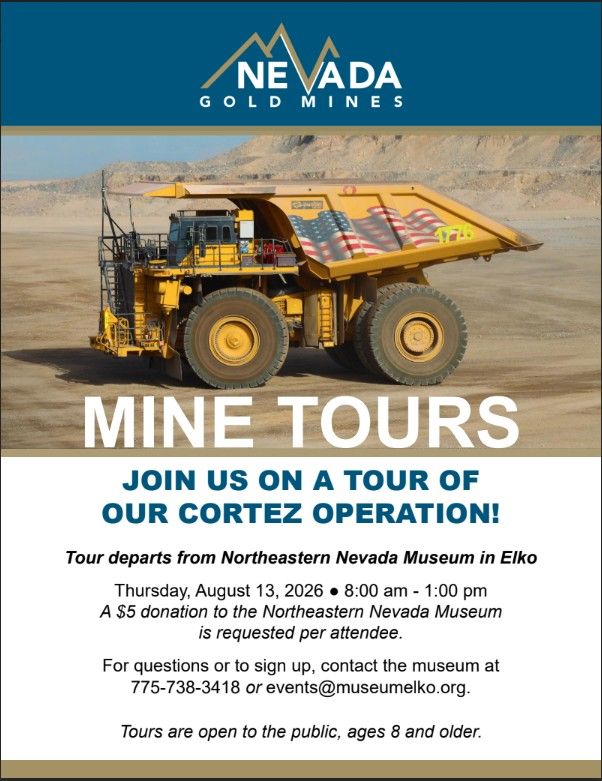 NEVADA
GOLD MINES

1776

MINE TOURS

JOIN US ON A TOUR OF OUR CORTEZ OPERATION!

Tour departs from Northeastern Nevada Museum in Elko

Thursday, August 13, 2026 ● 8:00 am - 1:00 pm
A $5 donation to the Northeastern Nevada Museum is requested per attendee.

For questions or to sign up, contact the museum at 775-738-3418 or events@museumelko.org.

Tours are open to the public, ages 8 and older.